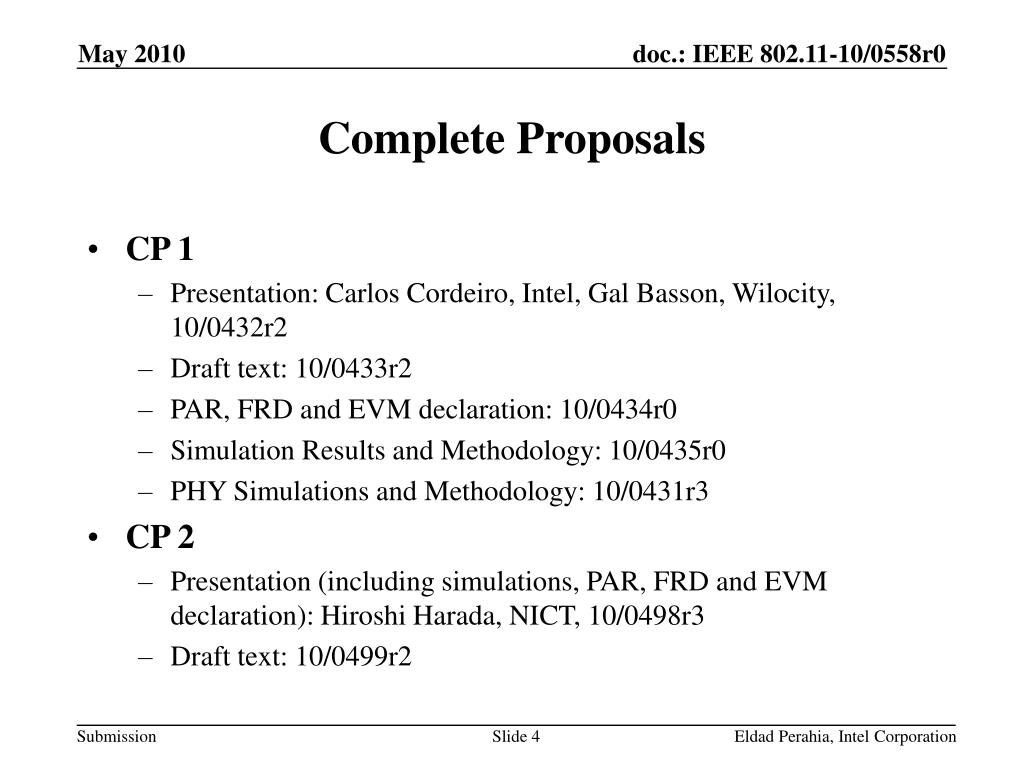 May 2010

doc.: IEEE 802.11-10/0558r0

Complete Proposals

• CP 1
– Presentation: Carlos Cordeiro, Intel, Gal Basson, Wilocity, 10/0432r2
– Draft text: 10/0433r2
– PAR, FRD and EVM declaration: 10/0434r0
– Simulation Results and Methodology: 10/0435r0
– PHY Simulations and Methodology: 10/0431r3
• CP 2
– Presentation (including simulations, PAR, FRD and EVM declaration): Hiroshi Harada, NICT, 10/0498r3
– Draft text: 10/0499r2

Submission

Slide 4

Eldad Perahia, Intel Corporation